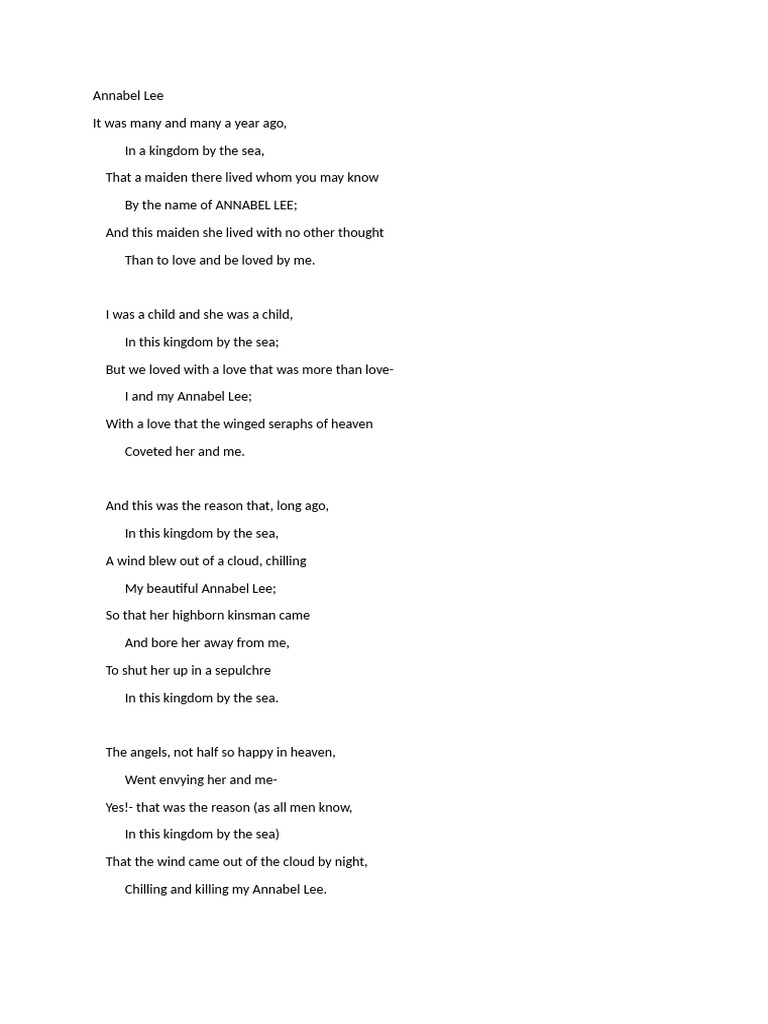 Annabel Lee

It was many and many a year ago,
In a kingdom by the sea,
That a maiden there lived whom you may know
By the name of ANNABEL LEE;
And this maiden she lived with no other thought
Than to love and be loved by me.

I was a child and she was a child,
In this kingdom by the sea;
But we loved with a love that was more than love-
I and my Annabel Lee;
With a love that the winged seraphs of heaven
Coveted her and me.

And this was the reason that, long ago,
In this kingdom by the sea,
A wind blew out of a cloud, chilling
My beautiful Annabel Lee;
So that her highborn kinsman came
And bore her away from me,
To shut her up in a sepulchre
In this kingdom by the sea.

The angels, not half so happy in heaven,
Went envying her and me-
Yes!- that was the reason (as all men know,
In this kingdom by the sea)
That the wind came out of the cloud by night,
Chilling and killing my Annabel Lee.